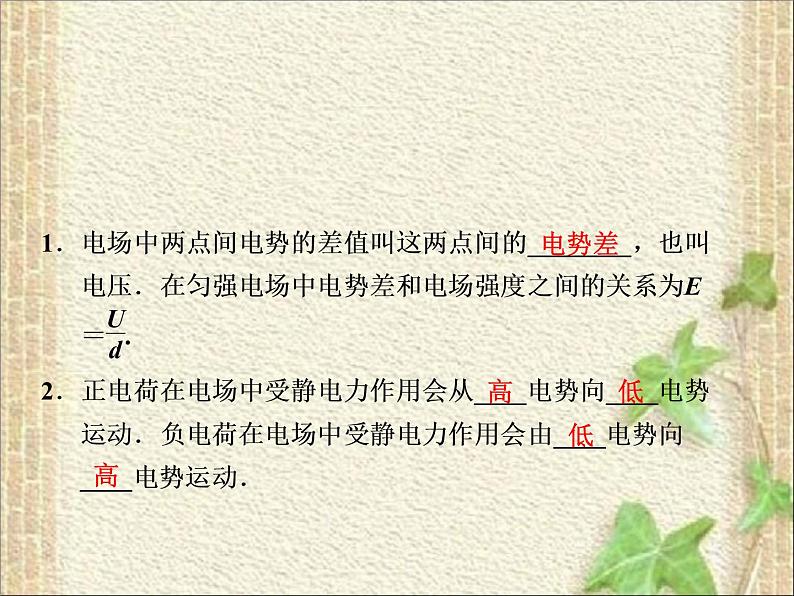 1．电场中两点间电势的差值叫这两点间的 电势差 ，也叫电压．在匀强电场中电势差和电场强度之间的关系为$E=\frac{U}{d}$.

2．正电荷在电场中受静电力作用会从 高 电势向 低 电势运动．负电荷在电场中受静电力作用会由 低 电势向 高 电势运动．